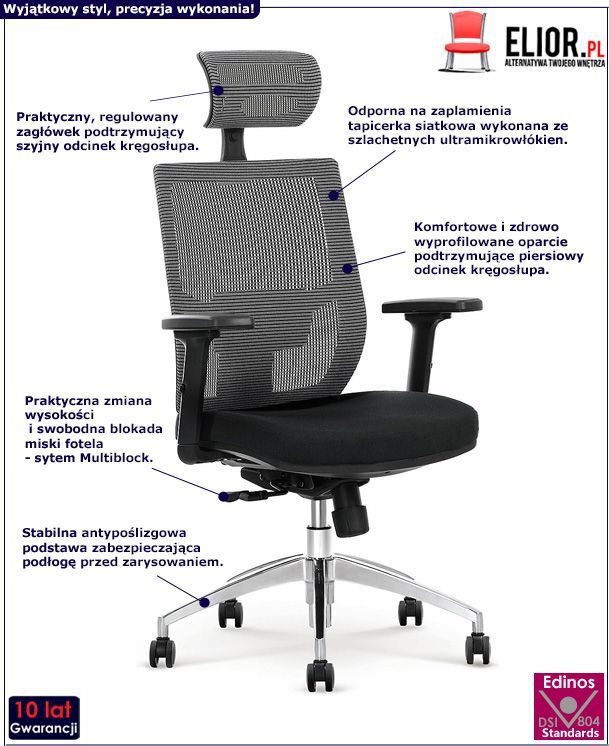 Wyjątkowy styl, precyzja wykonania!

ELIOR.PL
ALTERNATYWA TWOJEGO WNĘTRZA

Praktyczny, regulowany zagłówek podtrzymujący szyjny odcinek kręgosłupa.

Odporna na zaplamienia tapicerka siatkowa wykonana ze szlachetnych ultramikrowłókien.

Komfortowe i zdrowo wyprofilowane oparcie podtrzymujące piersiowy odcinek kręgosłupa.

Praktyczna zmiana wysokości
i swobodna blokada miski fotela
- sytem Multiblock.

Stabilna antypoślizgowa podstawa zabezpieczająca podłogę przed zarysowaniem.

10 lat
Gwarancji

Edinos
DSI 804
Standards